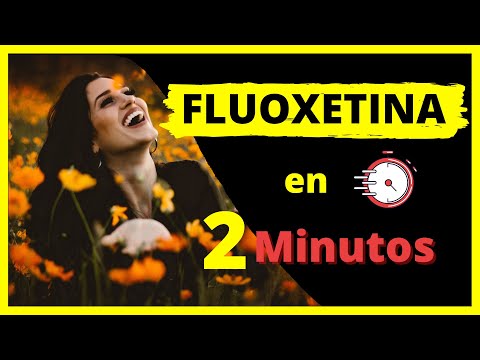 FLUOXETINA

en

2 Minutos